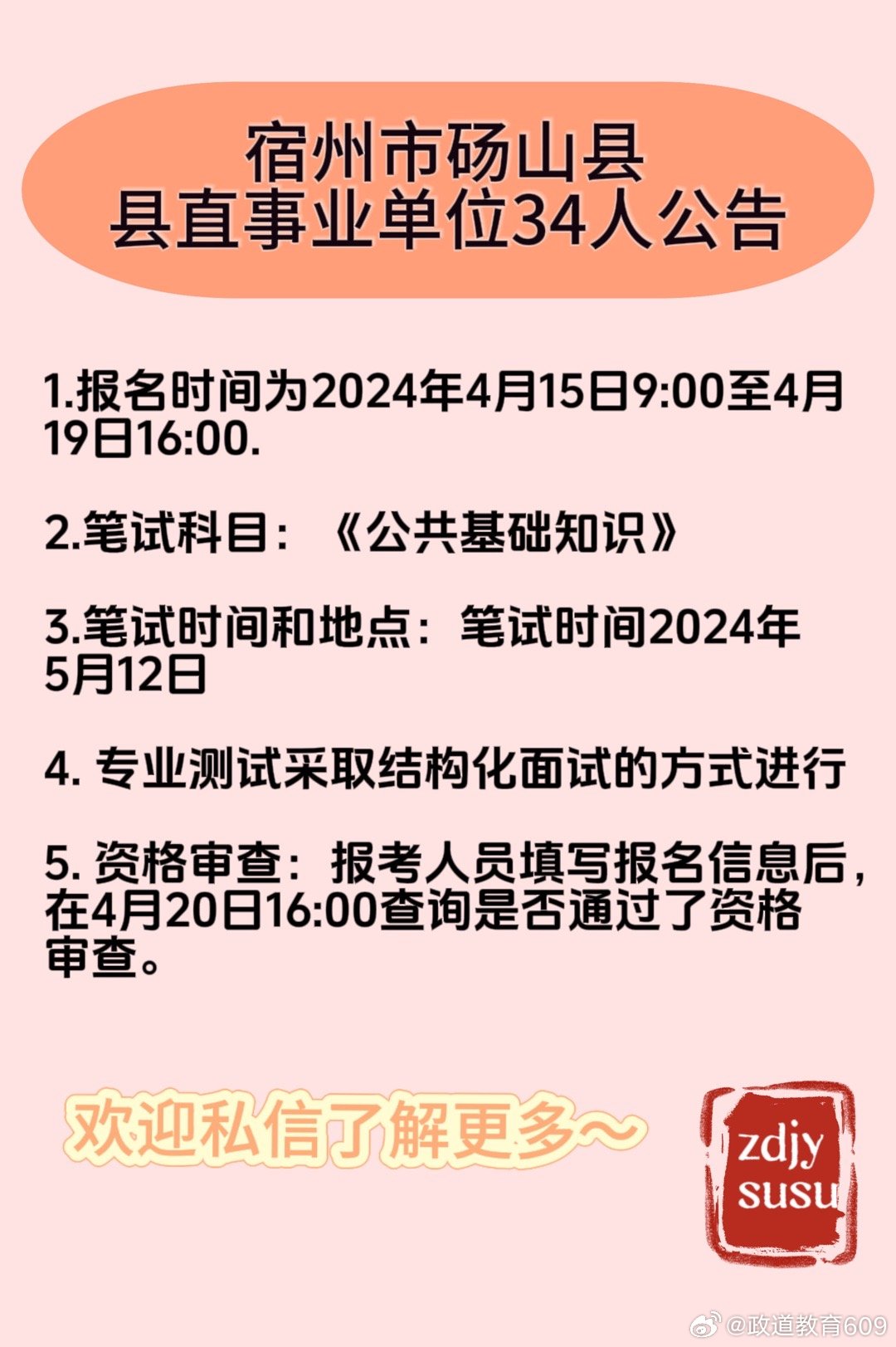 宿州市砀山县
县直事业单位34人公告

1.报名时间为2024年4月15日9:00至4月19日16:00.

2.笔试科目：《公共基础知识》

3.笔试时间和地点：笔试时间2024年5月12日

4. 专业测试采取结构化面试的方式进行

5. 资格审查：报考人员填写报名信息后，在4月20日16:00查询是否通过了资格审查。

欢迎私信了解更多~

zdjy susu

@政道教育609